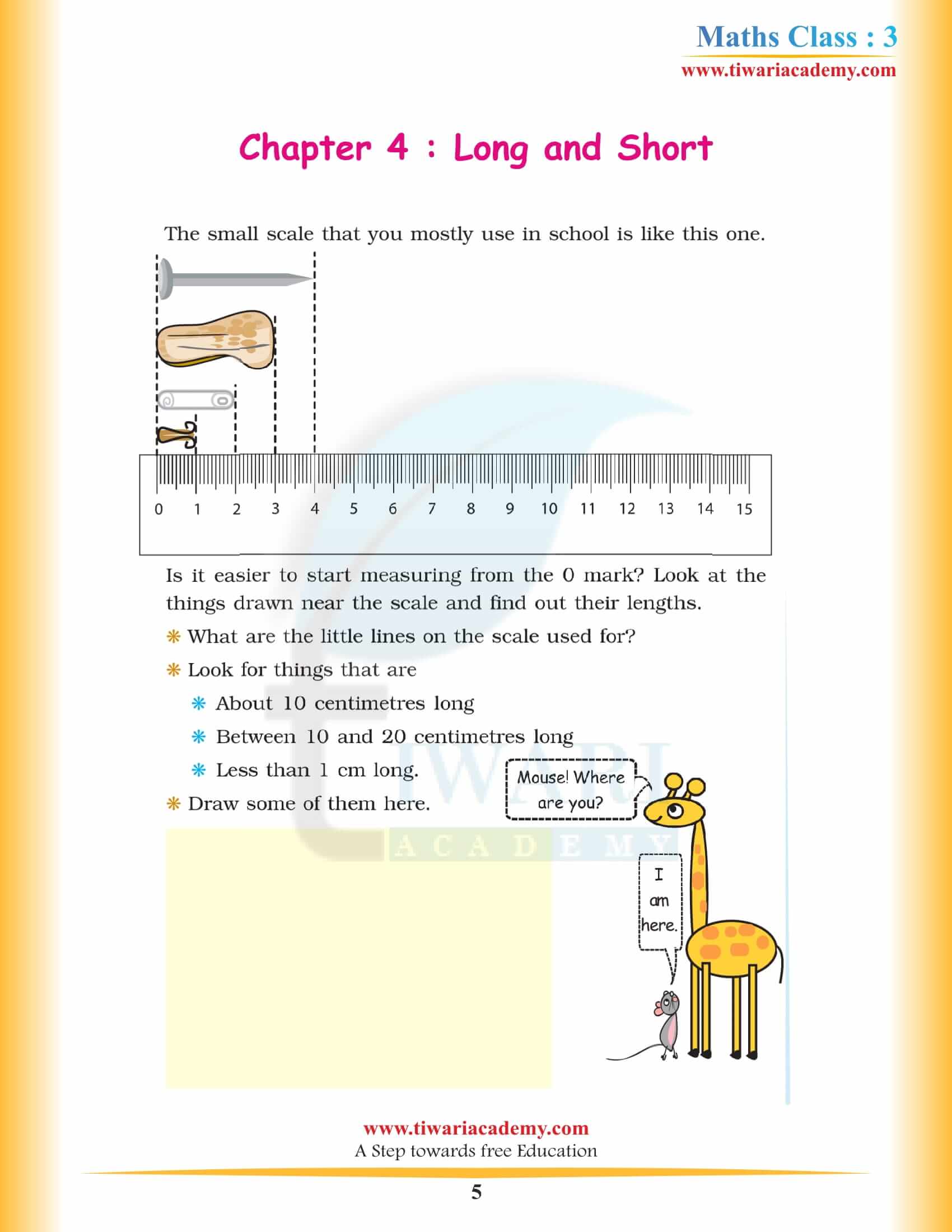 Maths Class : 3
www.tiwariacademy.com

Chapter 4 : Long and Short

The small scale that you mostly use in school is like this one.

0 1 2 3 4 5 6 7 8 9 10 11 12 13 14 15

Is it easier to start measuring from the 0 mark? Look at the things drawn near the scale and find out their lengths.

❋ What are the little lines on the scale used for?

❋ Look for things that are

❋ About 10 centimetres long

❋ Between 10 and 20 centimetres long

❋ Less than 1 cm long.

❋ Draw some of them here.

Mouse! Where are you?

I am here.

TIWARI ACADEMY

www.tiwariacademy.com
A Step towards free Education

5